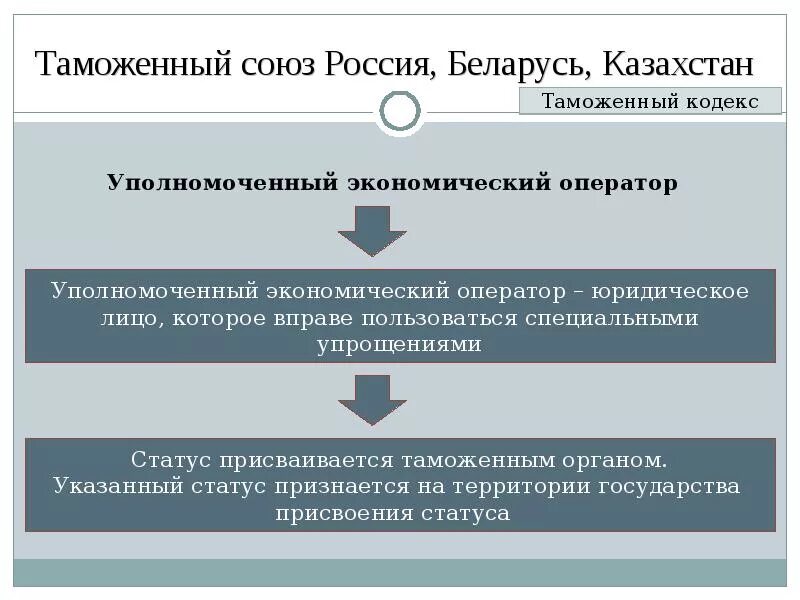 Таможенный союз Россия, Беларусь, Казахстан

Таможенный кодекс

Уполномоченный экономический оператор

Уполномоченный экономический оператор – юридическое лицо, которое вправе пользоваться специальными упрощениями

Статус присваивается таможенным органом.
Указанный статус признается на территории государства присвоения статуса